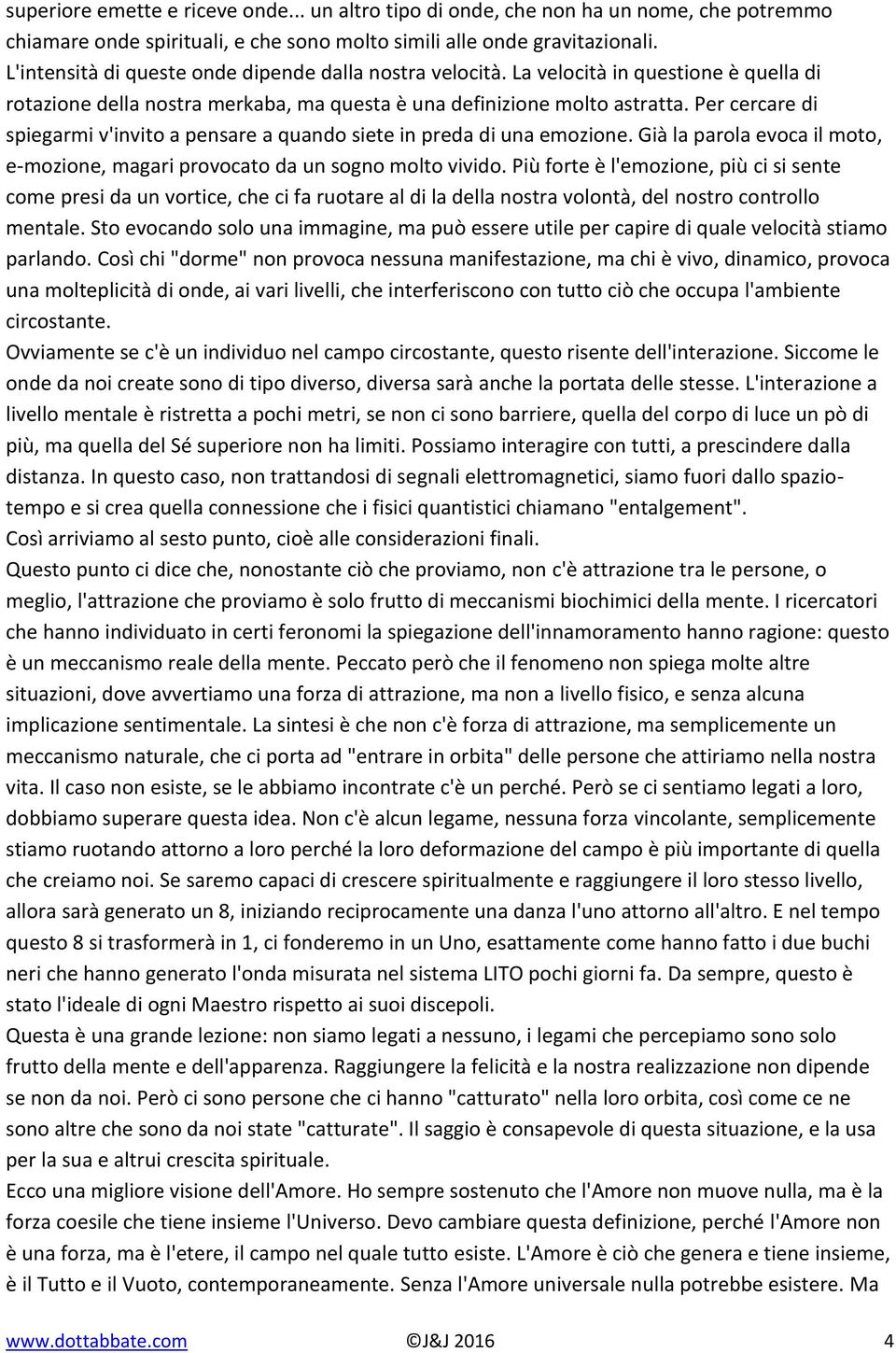 superiore emette e riceve onde... un altro tipo di onde, che non ha un nome, che potremmo chiamare onde spirituali, e che sono molto simili alle onde gravitazionali.
L'intensità di queste onde dipende dalla nostra velocità. La velocità in questione è quella di rotazione della nostra merkaba, ma questa è una definizione molto astratta. Per cercare di spiegarmi v'invito a pensare a quando siete in preda di una emozione. Già la parola evoca il moto, e-mozione, magari provocato da un sogno molto vivido. Più forte è l'emozione, più ci si sente come presi da un vortice, che ci fa ruotare al di la della nostra volontà, del nostro controllo mentale. Sto evocando solo una immagine, ma può essere utile per capire di quale velocità stiamo parlando. Così chi "dorme" non provoca nessuna manifestazione, ma chi è vivo, dinamico, provoca una molteplicità di onde, ai vari livelli, che interferiscono con tutto ciò che occupa l'ambiente circostante.
Ovviamente se c'è un individuo nel campo circostante, questo risente dell'interazione. Siccome le onde da noi create sono di tipo diverso, diversa sarà anche la portata delle stesse. L'interazione a livello mentale è ristretta a pochi metri, se non ci sono barriere, quella del corpo di luce un pò di più, ma quella del Sé superiore non ha limiti. Possiamo interagire con tutti, a prescindere dalla distanza. In questo caso, non trattandosi di segnali elettromagnetici, siamo fuori dallo spazio-tempo e si crea quella connessione che i fisici quantistici chiamano "entalgement".
Così arriviamo al sesto punto, cioè alle considerazioni finali.
Questo punto ci dice che, nonostante ciò che proviamo, non c'è attrazione tra le persone, o meglio, l'attrazione che proviamo è solo frutto di meccanismi biochimici della mente. I ricercatori che hanno individuato in certi feronomi la spiegazione dell'innamoramento hanno ragione: questo è un meccanismo reale della mente. Peccato però che il fenomeno non spiega molte altre situazioni, dove avvertiamo una forza di attrazione, ma non a livello fisico, e senza alcuna implicazione sentimentale. La sintesi è che non c'è forza di attrazione, ma semplicemente un meccanismo naturale, che ci porta ad "entrare in orbita" delle persone che attiriamo nella nostra vita. Il caso non esiste, se le abbiamo incontrate c'è un perché. Però se ci sentiamo legati a loro, dobbiamo superare questa idea. Non c'è alcun legame, nessuna forza vincolante, semplicemente stiamo ruotando attorno a loro perché la loro deformazione del campo è più importante di quella che creiamo noi. Se saremo capaci di crescere spiritualmente e raggiungere il loro stesso livello, allora sarà generato un 8, iniziando reciprocamente una danza l'uno attorno all'altro. E nel tempo questo 8 si trasformerà in 1, ci fonderemo in un Uno, esattamente come hanno fatto i due buchi neri che hanno generato l'onda misurata nel sistema LITO pochi giorni fa. Da sempre, questo è stato l'ideale di ogni Maestro rispetto ai suoi discepoli.
Questa è una grande lezione: non siamo legati a nessuno, i legami che percepiamo sono solo frutto della mente e dell'apparenza. Raggiungere la felicità e la nostra realizzazione non dipende se non da noi. Però ci sono persone che ci hanno "catturato" nella loro orbita, così come ce ne sono altre che sono da noi state "catturate". Il saggio è consapevole di questa situazione, e la usa per la sua e altrui crescita spirituale.
Ecco una migliore visione dell'Amore. Ho sempre sostenuto che l'Amore non muove nulla, ma è la forza coesile che tiene insieme l'Universo. Devo cambiare questa definizione, perché l'Amore non è una forza, ma è l'etere, il campo nel quale tutto esiste. L'Amore è ciò che genera e tiene insieme, è il Tutto e il Vuoto, contemporaneamente. Senza l'Amore universale nulla potrebbe esistere. Ma

www.dottabbate.com ©J&J 2016 4